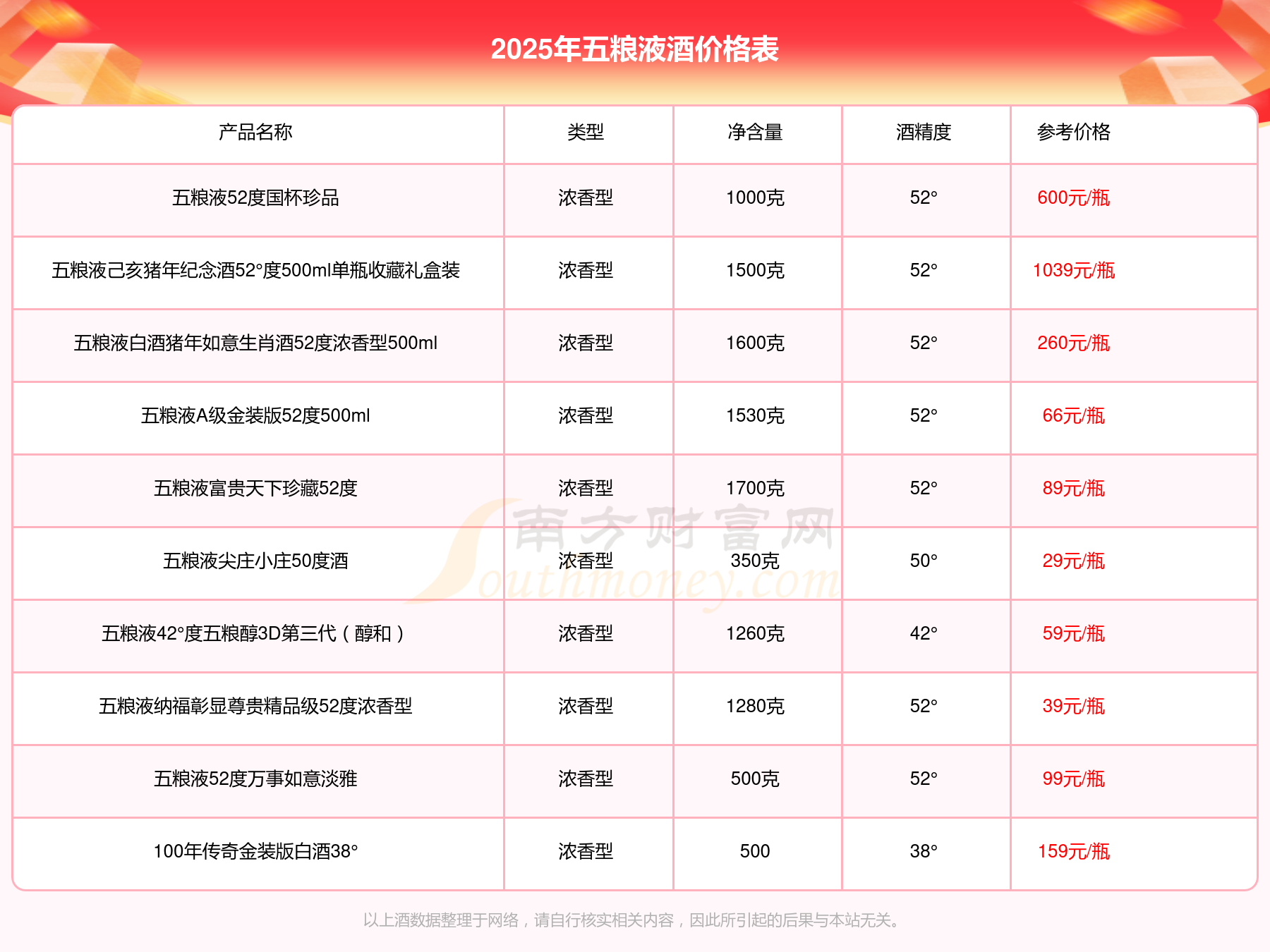 2025年五粮液酒价格表

| 产品名称 | 类型 | 净含量 | 酒精度 | 参考价格 |
|---|---|---|---|---|
| 五粮液52度国杯珍品 | 浓香型 | 1000克 | 52° | 600元/瓶 |
| 五粮液己亥猪年纪念酒52°度500ml单瓶收藏礼盒装 | 浓香型 | 1500克 | 52° | 1039元/瓶 |
| 五粮液白酒猪年如意生肖酒52度浓香型500ml | 浓香型 | 1600克 | 52° | 260元/瓶 |
| 五粮液A级金装版52度500ml | 浓香型 | 1530克 | 52° | 66元/瓶 |
| 五粮液富贵天下珍藏52度 | 浓香型 | 1700克 | 52° | 89元/瓶 |
| 五粮液尖庄小庄50度酒 | 浓香型 | 350克 | 50° | 29元/瓶 |
| 五粮液42°度五粮醇3D第三代（醇和） | 浓香型 | 1260克 | 42° | 59元/瓶 |
| 五粮液纳福彰显尊贵精品级52度浓香型 | 浓香型 | 1280克 | 52° | 39元/瓶 |
| 五粮液52度万事如意淡雅 | 浓香型 | 500克 | 52° | 99元/瓶 |
| 100年传奇金装版白酒38° | 浓香型 | 500 | 38° | 159元/瓶 |

以上酒数据整理于网络，请自行核实相关内容，因此所引起的后果与本站无关。

南方财富网
Southmoney.com